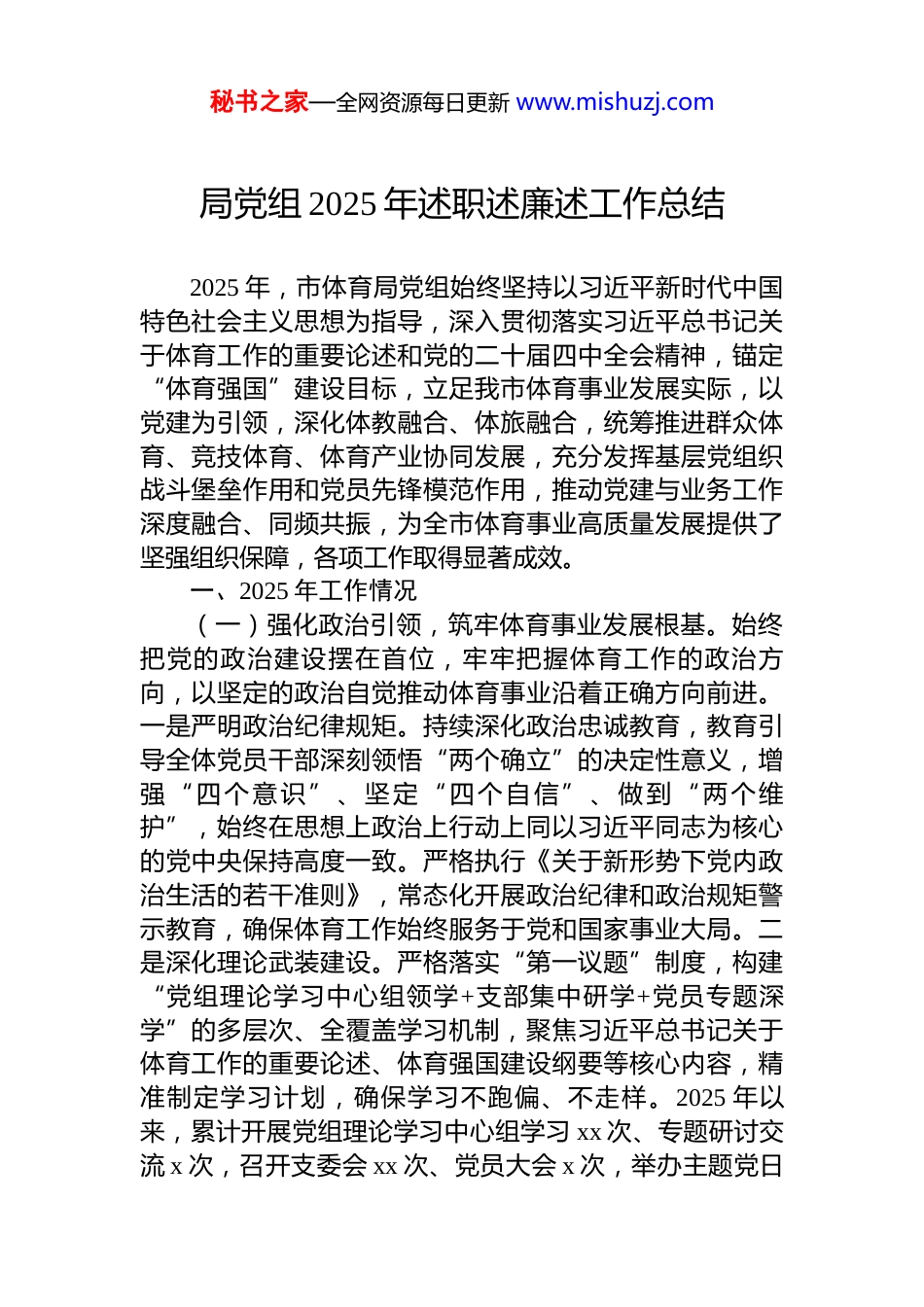 秘书之家—全网资源每日更新 www.mishuzj.com

局党组 2025 年述职述廉述工作总结

2025 年，市体育局党组始终坚持以习近平新时代中国特色社会主义思想为指导，深入贯彻落实习近平总书记关于体育工作的重要论述和党的二十届四中全会精神，锚定“体育强国”建设目标，立足我市体育事业发展实际，以党建为引领，深化体教融合、体旅融合，统筹推进群众体育、竞技体育、体育产业协同发展，充分发挥基层党组织战斗堡垒作用和党员先锋模范作用，推动党建与业务工作深度融合、同频共振，为全市体育事业高质量发展提供了坚强组织保障，各项工作取得显著成效。

一、2025 年工作情况

（一）强化政治引领，筑牢体育事业发展根基。始终把党的政治建设摆在首位，牢牢把握体育工作的政治方向，以坚定的政治自觉推动体育事业沿着正确方向前进。一是严明政治纪律规矩。持续深化政治忠诚教育，教育引导全体党员干部深刻领悟“两个确立”的决定性意义，增强“四个意识”、坚定“四个自信”、做到“两个维护”，始终在思想上政治上行动上同以习近平同志为核心的党中央保持高度一致。严格执行《关于新形势下党内政治生活的若干准则》，常态化开展政治纪律和政治规矩警示教育，确保体育工作始终服务于党和国家事业大局。二是深化理论武装建设。严格落实“第一议题”制度，构建“党组理论学习中心组领学+支部集中研学+党员专题深学”的多层次、全覆盖学习机制，聚焦习近平总书记关于体育工作的重要论述、体育强国建设纲要等核心内容，精准制定学习计划，确保学习不跑偏、不走样。2025 年以来，累计开展党组理论学习中心组学习 xx 次、专题研讨交流 x 次，召开支委会 xx 次、党员大会 x 次，举办主题党日